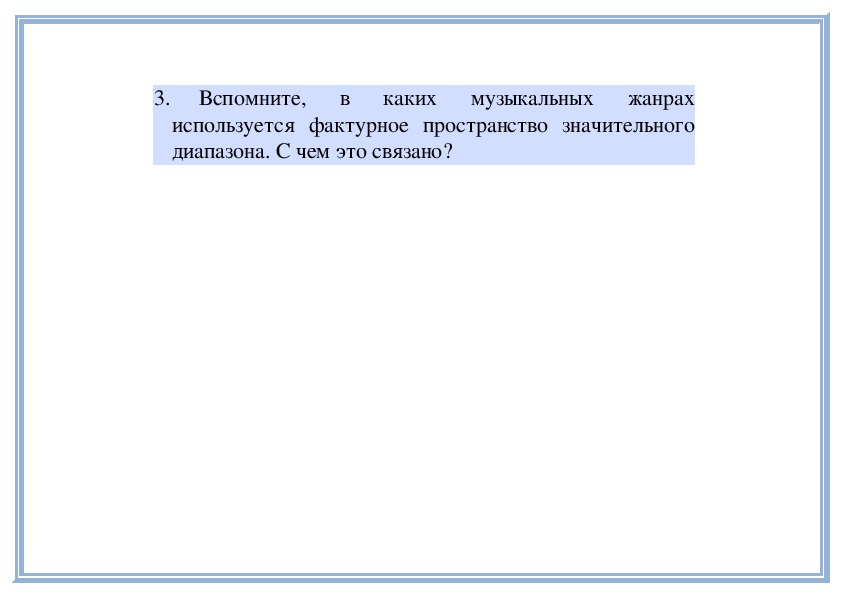 3. Вспомните, в каких музыкальных жанрах используется фактурное пространство значительного диапазона. С чем это связано?